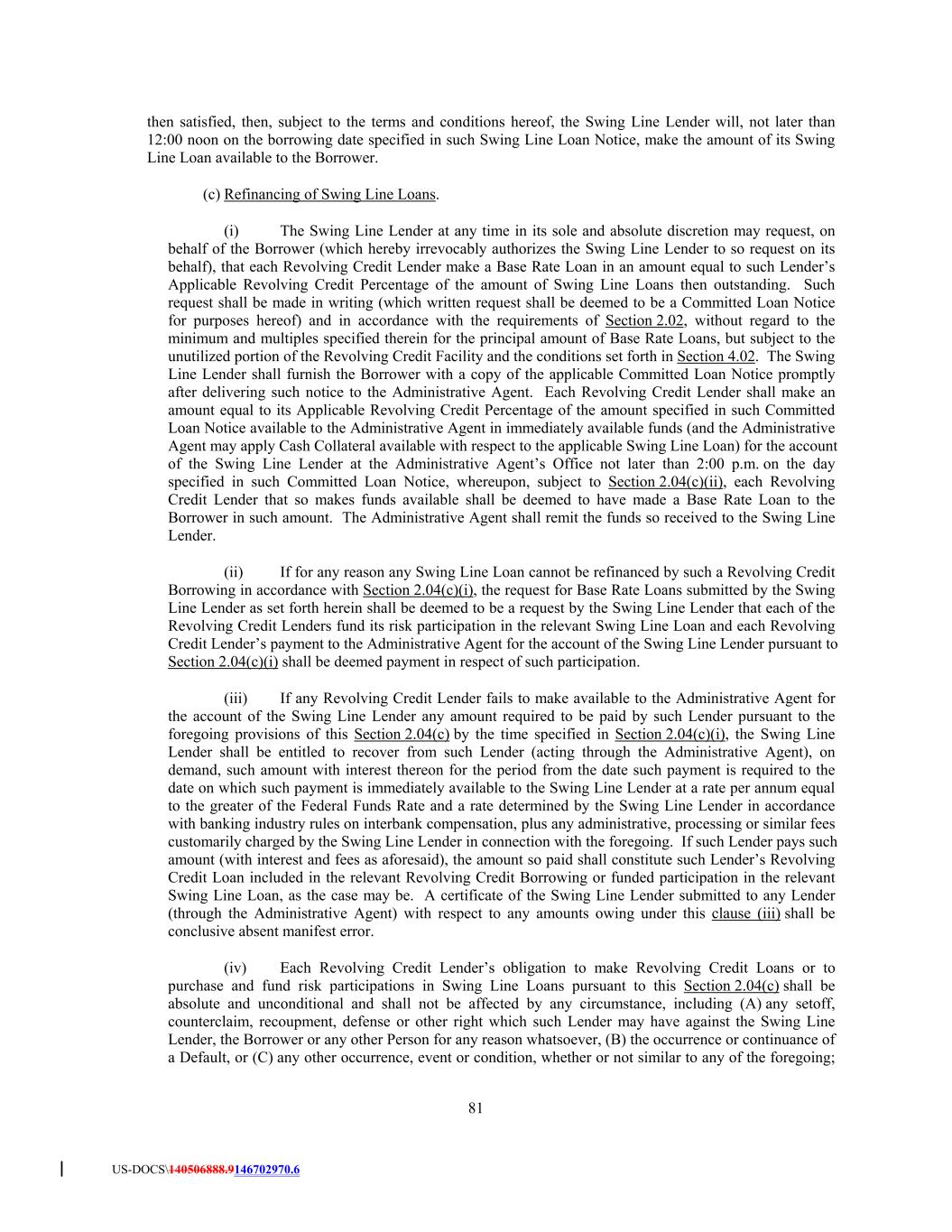 then satisfied, then, subject to the terms and conditions hereof, the Swing Line Lender will, not later than 12:00 noon on the borrowing date specified in such Swing Line Loan Notice, make the amount of its Swing Line Loan available to the Borrower.

(c) Refinancing of Swing Line Loans.

(i) The Swing Line Lender at any time in its sole and absolute discretion may request, on behalf of the Borrower (which hereby irrevocably authorizes the Swing Line Lender to so request on its behalf), that each Revolving Credit Lender make a Base Rate Loan in an amount equal to such Lender's Applicable Revolving Credit Percentage of the amount of Swing Line Loans then outstanding. Such request shall be made in writing (which written request shall be deemed to be a Committed Loan Notice for purposes hereof) and in accordance with the requirements of Section 2.02, without regard to the minimum and multiples specified therein for the principal amount of Base Rate Loans, but subject to the unutilized portion of the Revolving Credit Facility and the conditions set forth in Section 4.02. The Swing Line Lender shall furnish the Borrower with a copy of the applicable Committed Loan Notice promptly after delivering such notice to the Administrative Agent. Each Revolving Credit Lender shall make an amount equal to its Applicable Revolving Credit Percentage of the amount specified in such Committed Loan Notice available to the Administrative Agent in immediately available funds (and the Administrative Agent may apply Cash Collateral available with respect to the applicable Swing Line Loan) for the account of the Swing Line Lender at the Administrative Agent's Office not later than 2:00 p.m. on the day specified in such Committed Loan Notice, whereupon, subject to Section 2.04(c)(ii), each Revolving Credit Lender that so makes funds available shall be deemed to have made a Base Rate Loan to the Borrower in such amount. The Administrative Agent shall remit the funds so received to the Swing Line Lender.

(ii) If for any reason any Swing Line Loan cannot be refinanced by such a Revolving Credit Borrowing in accordance with Section 2.04(c)(i), the request for Base Rate Loans submitted by the Swing Line Lender as set forth herein shall be deemed to be a request by the Swing Line Lender that each of the Revolving Credit Lenders fund its risk participation in the relevant Swing Line Loan and each Revolving Credit Lender's payment to the Administrative Agent for the account of the Swing Line Lender pursuant to Section 2.04(c)(i) shall be deemed payment in respect of such participation.

(iii) If any Revolving Credit Lender fails to make available to the Administrative Agent for the account of the Swing Line Lender any amount required to be paid by such Lender pursuant to the foregoing provisions of this Section 2.04(c) by the time specified in Section 2.04(c)(i), the Swing Line Lender shall be entitled to recover from such Lender (acting through the Administrative Agent), on demand, such amount with interest thereon for the period from the date such payment is required to the date on which such payment is immediately available to the Swing Line Lender at a rate per annum equal to the greater of the Federal Funds Rate and a rate determined by the Swing Line Lender in accordance with banking industry rules on interbank compensation, plus any administrative, processing or similar fees customarily charged by the Swing Line Lender in connection with the foregoing. If such Lender pays such amount (with interest and fees as aforesaid), the amount so paid shall constitute such Lender's Revolving Credit Loan included in the relevant Revolving Credit Borrowing or funded participation in the relevant Swing Line Loan, as the case may be. A certificate of the Swing Line Lender submitted to any Lender (through the Administrative Agent) with respect to any amounts owing under this clause (iii) shall be conclusive absent manifest error.

(iv) Each Revolving Credit Lender's obligation to make Revolving Credit Loans or to purchase and fund risk participations in Swing Line Loans pursuant to this Section 2.04(c) shall be absolute and unconditional and shall not be affected by any circumstance, including (A) any setoff, counterclaim, recoupment, defense or other right which such Lender may have against the Swing Line Lender, the Borrower or any other Person for any reason whatsoever, (B) the occurrence or continuance of a Default, or (C) any other occurrence, event or condition, whether or not similar to any of the foregoing;

81

US-DOCS\140506888.9146702970.6